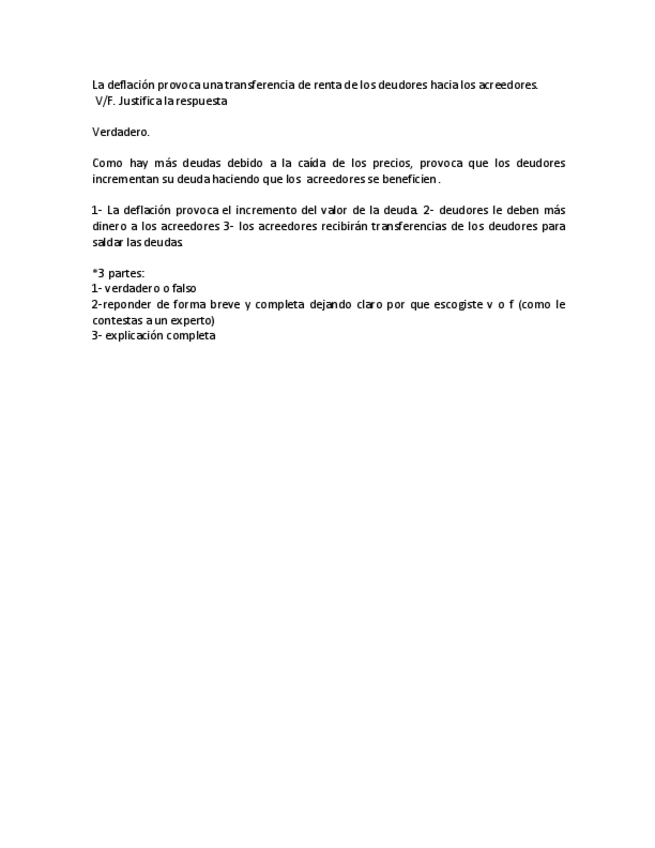 La deflación provoca una transferencia de renta de los deudores hacia los acreedores. V/F. Justifica la respuesta

Verdadero.

Como hay más deudas debido a la caída de los precios, provoca que los deudores incrementan su deuda haciendo que los acreedores se beneficien.

1- La deflación provoca el incremento del valor de la deuda. 2- deudores le deben más dinero a los acreedores 3- los acreedores recibirán transferencias de los deudores para saldar las deudas.

*3 partes:
1- verdadero o falso
2-reponder de forma breve y completa dejando claro por que escogiste v o f (como le contestas a un experto)
3- explicación completa